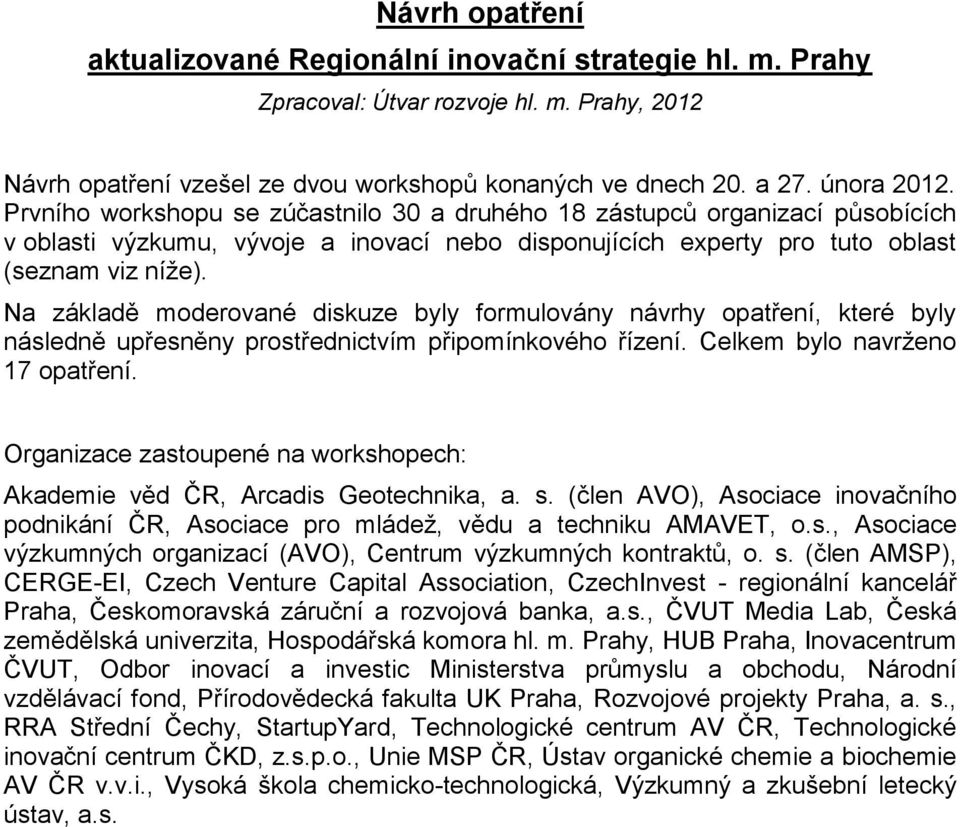 Návrh opatření

aktualizované Regionální inovační strategie hl. m. Prahy

Zpracoval: Útvar rozvoje hl. m. Prahy, 2012

Návrh opatření vzešel ze dvou workshopů konaných ve dnech 20. a 27. února 2012. Prvního workshopu se zúčastnilo 30 a druhého 18 zástupců organizací působících v oblasti výzkumu, vývoje a inovací nebo disponujících experty pro tuto oblast (seznam viz níže).

Na základě moderované diskuze byly formulovány návrhy opatření, které byly následně upřesněny prostřednictvím připomínkového řízení. Celkem bylo navrženo 17 opatření.

Organizace zastoupené na workshopech:

Akademie věd ČR, Arcadis Geotechnika, a. s. (člen AVO), Asociace inovačního podnikání ČR, Asociace pro mládež, vědu a techniku AMAVET, o.s., Asociace výzkumných organizací (AVO), Centrum výzkumných kontraktů, o. s. (člen AMSP), CERGE-EI, Czech Venture Capital Association, CzechInvest - regionální kancelář Praha, Českomoravská záruční a rozvojová banka, a.s., ČVUT Media Lab, Česká zemědělská univerzita, Hospodářská komora hl. m. Prahy, HUB Praha, Inovacentrum ČVUT, Odbor inovací a investic Ministerstva průmyslu a obchodu, Národní vzdělávací fond, Přírodovědecká fakulta UK Praha, Rozvojové projekty Praha, a. s., RRA Střední Čechy, StartupYard, Technologické centrum AV ČR, Technologické inovační centrum ČKD, z.s.p.o., Unie MSP ČR, Ústav organické chemie a biochemie AV ČR v.v.i., Vysoká škola chemicko-technologická, Výzkumný a zkušební letecký ústav, a.s.